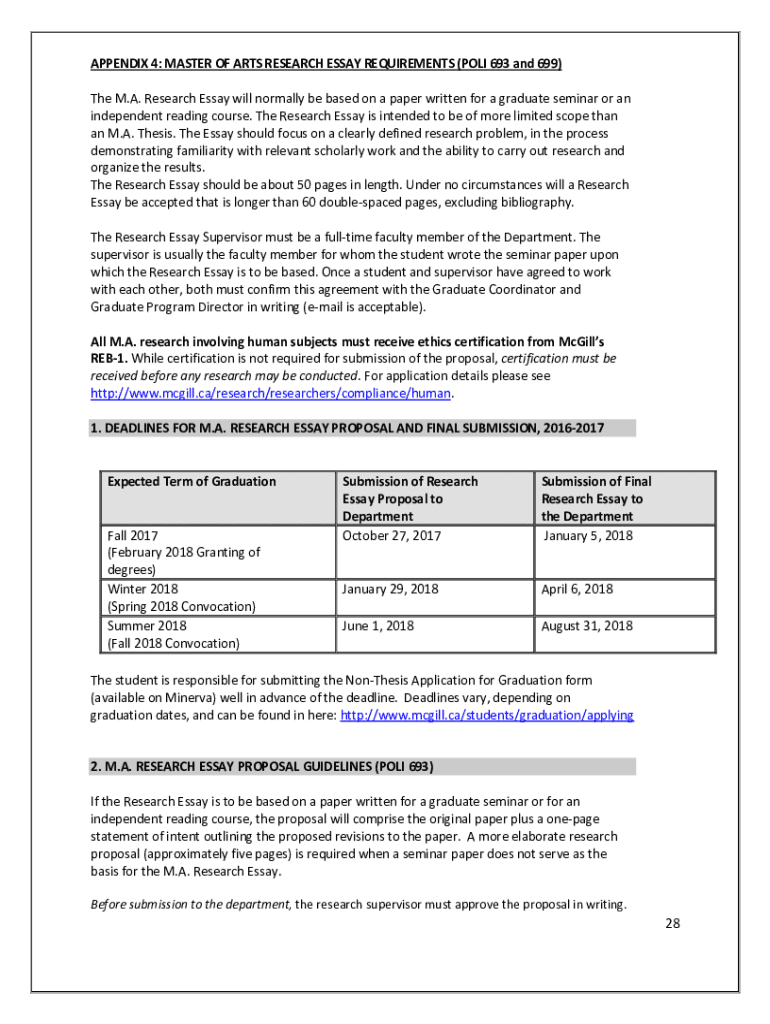 APPENDIX 4: MASTER OF ARTS RESEARCH ESSAY REQUIREMENTS (POLI 693 and 699)

The M.A. Research Essay will normally be based on a paper written for a graduate seminar or an independent reading course. The Research Essay is intended to be of more limited scope than an M.A. Thesis. The Essay should focus on a clearly defined research problem, in the process demonstrating familiarity with relevant scholarly work and the ability to carry out research and organize the results.
The Research Essay should be about 50 pages in length. Under no circumstances will a Research Essay be accepted that is longer than 60 double-spaced pages, excluding bibliography.

The Research Essay Supervisor must be a full-time faculty member of the Department. The supervisor is usually the faculty member for whom the student wrote the seminar paper upon which the Research Essay is to be based. Once a student and supervisor have agreed to work with each other, both must confirm this agreement with the Graduate Coordinator and Graduate Program Director in writing (e-mail is acceptable).

All M.A. research involving human subjects must receive ethics certification from McGill's REB-1. While certification is not required for submission of the proposal, certification must be received before any research may be conducted. For application details please see http://www.mcgill.ca/research/researchers/compliance/human.

1. DEADLINES FOR M.A. RESEARCH ESSAY PROPOSAL AND FINAL SUBMISSION, 2016-2017

| Expected Term of Graduation | Submission of Research Essay Proposal to Department | Submission of Final Research Essay to the Department |
|---|---|---|
| Fall 2017 (February 2018 Granting of degrees) | October 27, 2017 | January 5, 2018 |
| Winter 2018 (Spring 2018 Convocation) | January 29, 2018 | April 6, 2018 |
| Summer 2018 (Fall 2018 Convocation) | June 1, 2018 | August 31, 2018 |

The student is responsible for submitting the Non-Thesis Application for Graduation form (available on Minerva) well in advance of the deadline. Deadlines vary, depending on graduation dates, and can be found in here: http://www.mcgill.ca/students/graduation/applying

2. M.A. RESEARCH ESSAY PROPOSAL GUIDELINES (POLI 693)

If the Research Essay is to be based on a paper written for a graduate seminar or for an independent reading course, the proposal will comprise the original paper plus a one-page statement of intent outlining the proposed revisions to the paper. A more elaborate research proposal (approximately five pages) is required when a seminar paper does not serve as the basis for the M.A. Research Essay.

Before submission to the department, the research supervisor must approve the proposal in writing.

28